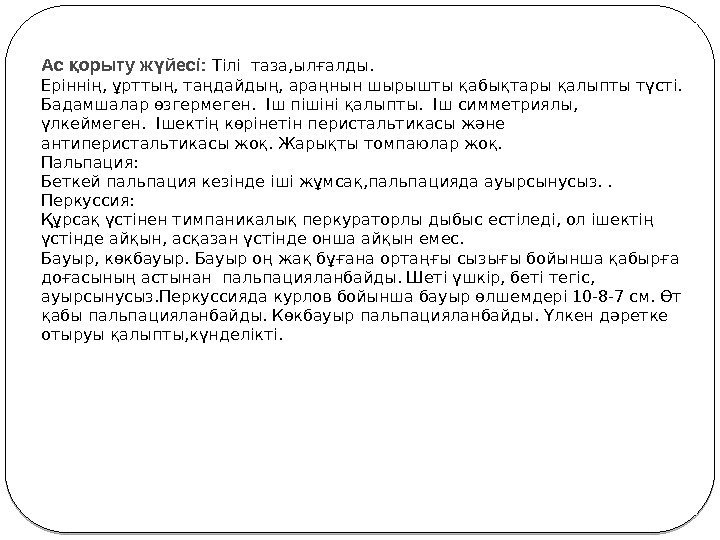 Ас қорыту жүйесі: Тілі таза,ылғалды.
Еріннің, ұрттың, таңдайдың, араңнын шырышты қабықтары қалыпты түсті. Бадамшалар өзгермеген. Іш пішіні қалыпты. Іш симметриялы, үлкеймеген. Ішектің көрінетін перистальтикасы және антиперистальтикасы жоқ. Жарықты томпаюлар жоқ.
Пальпация:
Беткей пальпация кезінде іші жұмсақ,пальпацияда ауырсынусыз. .
Перкуссия:
Құрсақ үстінен тимпаникалық перкураторлы дыбыс естіледі, ол ішектің үстінде айқын, асқазан үстінде онша айқын емес.
Бауыр, көкбауыр. Бауыр оң жақ бұғана ортаңғы сызығы бойынша қабырға доғасының астынан пальпацияланбайды. Шеті үшкір, беті тегіс, ауырсынусыз.Перкуссияда курлов бойынша бауыр өлшемдері 10-8-7 см. Өт қабы пальпацияланбайды. Көкбауыр пальпацияланбайды. Үлкен дәретке отыруы қалыпты,күнделікті.